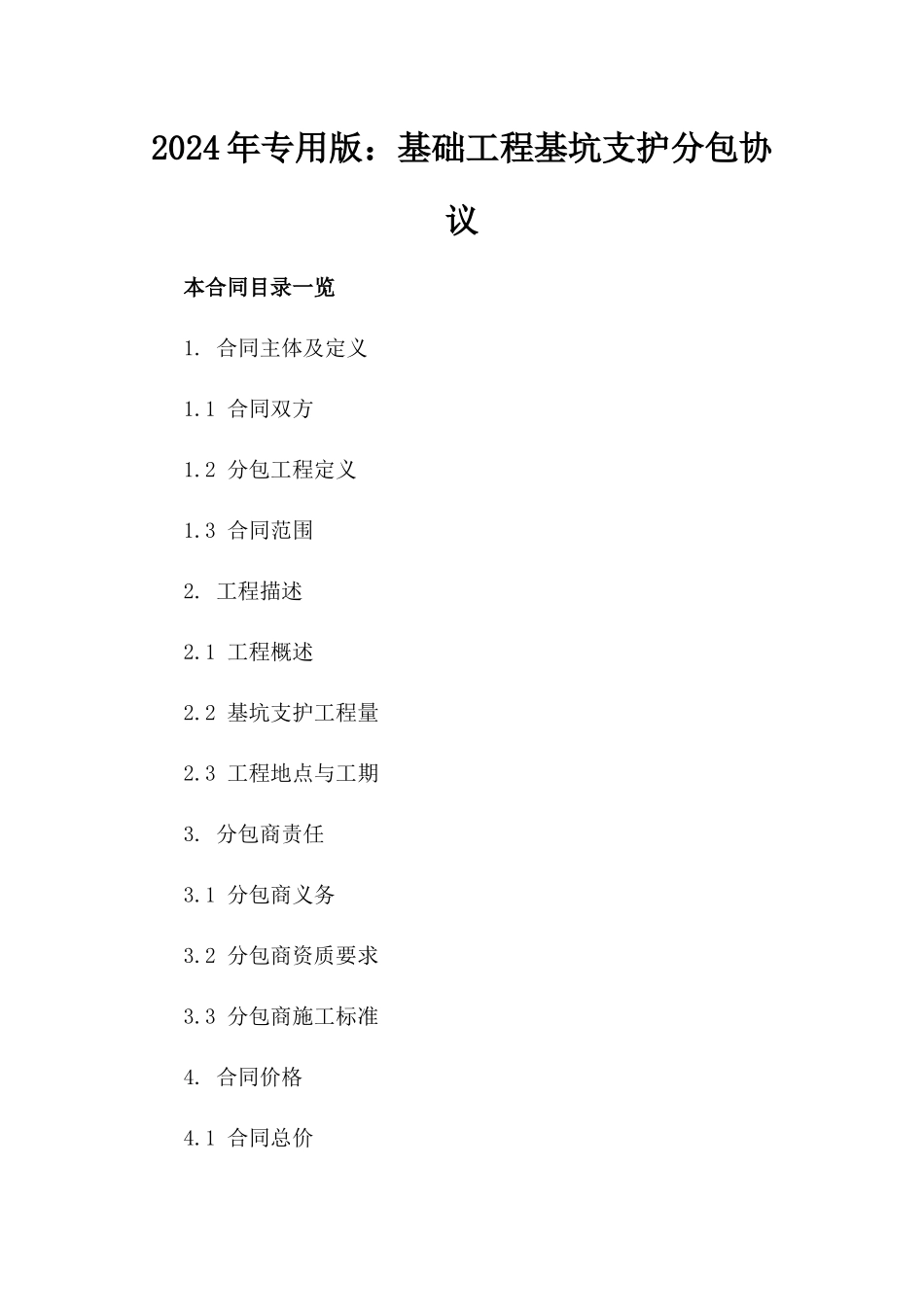 2024年专用版：基础工程基坑支护分包协议

本合同目录一览

1. 合同主体及定义

1.1 合同双方

1.2 分包工程定义

1.3 合同范围

2. 工程描述

2.1 工程概述

2.2 基坑支护工程量

2.3 工程地点与工期

3. 分包商责任

3.1 分包商义务

3.2 分包商资质要求

3.3 分包商施工标准

4. 合同价格

4.1 合同总价